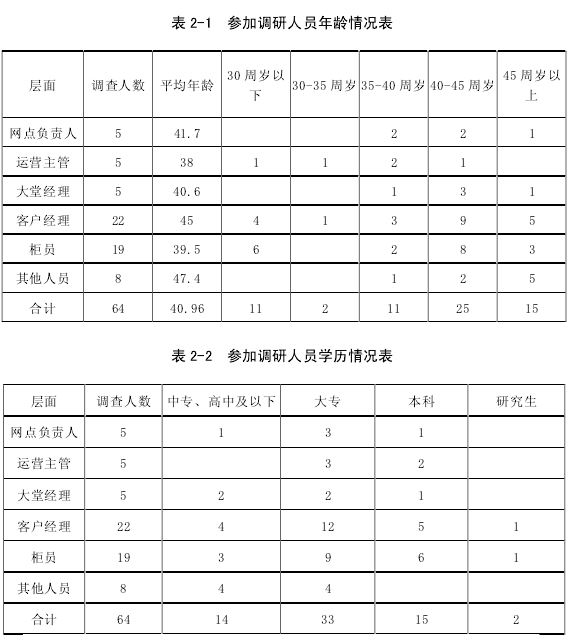 表 2-1 参加调研人员年龄情况表

| 层面 | 调查人数 | 平均年龄 | 30 周岁以下 | 30-35 周岁 | 35-40 周岁 | 40-45 周岁 | 45 周岁以上 |
|---|---|---|---|---|---|---|---|
| 网点负责人 | 5 | 41.7 | | | 2 | 2 | 1 |
| 运营主管 | 5 | 38 | 1 | 1 | 2 | 1 | |
| 大堂经理 | 5 | 40.6 | | | 1 | 3 | 1 |
| 客户经理 | 22 | 45 | 4 | 1 | 3 | 9 | 5 |
| 柜员 | 19 | 39.5 | 6 | | 2 | 8 | 3 |
| 其他人员 | 8 | 47.4 | | | 1 | 2 | 5 |
| 合计 | 64 | 40.96 | 11 | 2 | 11 | 25 | 15 |

表 2-2 参加调研人员学历情况表

| 层面 | 调查人数 | 中专、高中及以下 | 大专 | 本科 | 研究生 |
|---|---|---|---|---|---|
| 网点负责人 | 5 | 1 | 3 | 1 | |
| 运营主管 | 5 | | 3 | 2 | |
| 大堂经理 | 5 | 2 | 2 | 1 | |
| 客户经理 | 22 | 4 | 12 | 5 | 1 |
| 柜员 | 19 | 3 | 9 | 6 | 1 |
| 其他人员 | 8 | 4 | 4 | | |
| 合计 | 64 | 14 | 33 | 15 | 2 |